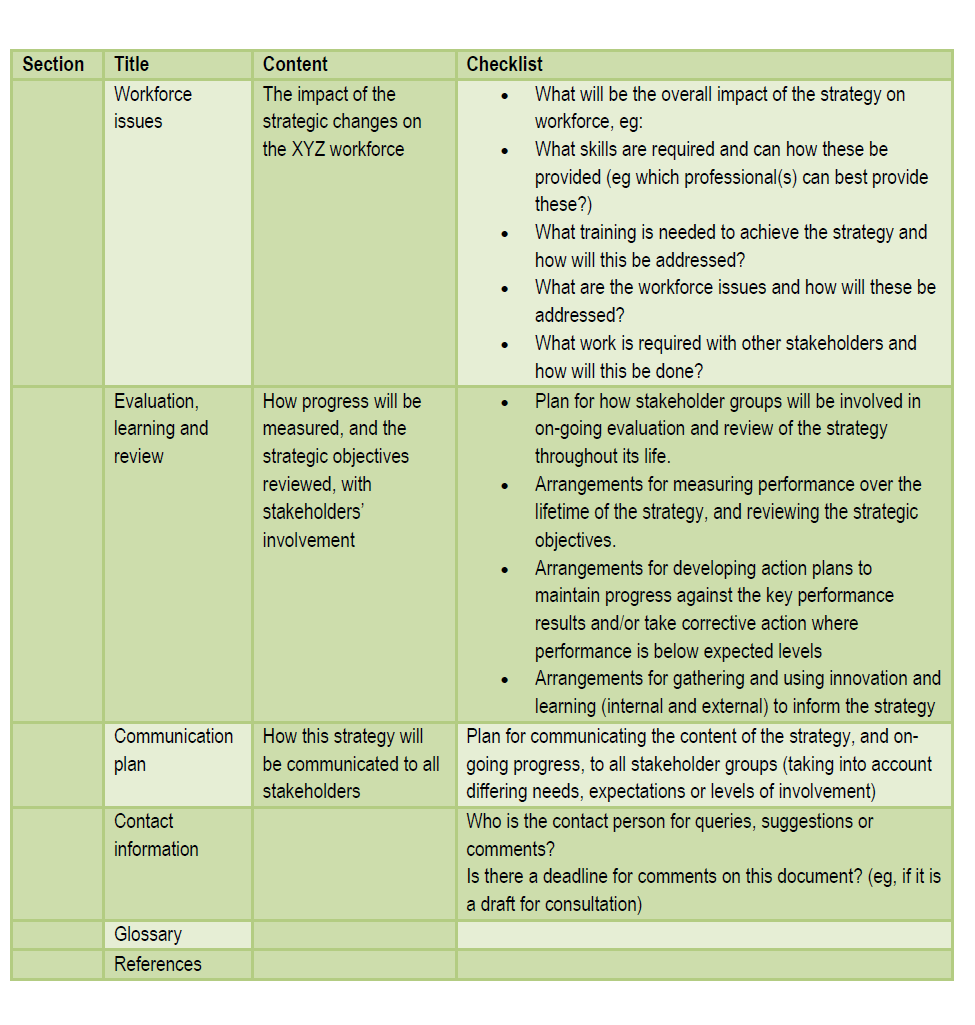 | Section | Title | Content | Checklist |
|---|---|---|---|
| | Workforce issues | The impact of the strategic changes on the XYZ workforce | • What will be the overall impact of the strategy on workforce, eg: • What skills are required and can how these be provided (eg which professional(s) can best provide these?) • What training is needed to achieve the strategy and how will this be addressed? • What are the workforce issues and how will these be addressed? • What work is required with other stakeholders and how will this be done? |
| | Evaluation, learning and review | How progress will be measured, and the strategic objectives reviewed, with stakeholders' involvement | • Plan for how stakeholder groups will be involved in on-going evaluation and review of the strategy throughout its life. • Arrangements for measuring performance over the lifetime of the strategy, and reviewing the strategic objectives. • Arrangements for developing action plans to maintain progress against the key performance results and/or take corrective action where performance is below expected levels • Arrangements for gathering and using innovation and learning (internal and external) to inform the strategy |
| | Communication plan | How this strategy will be communicated to all stakeholders | Plan for communicating the content of the strategy, and on-going progress, to all stakeholder groups (taking into account differing needs, expectations or levels of involvement) |
| | Contact information | | Who is the contact person for queries, suggestions or comments? Is there a deadline for comments on this document? (eg, if it is a draft for consultation) |
| | Glossary | | |
| | References | | |